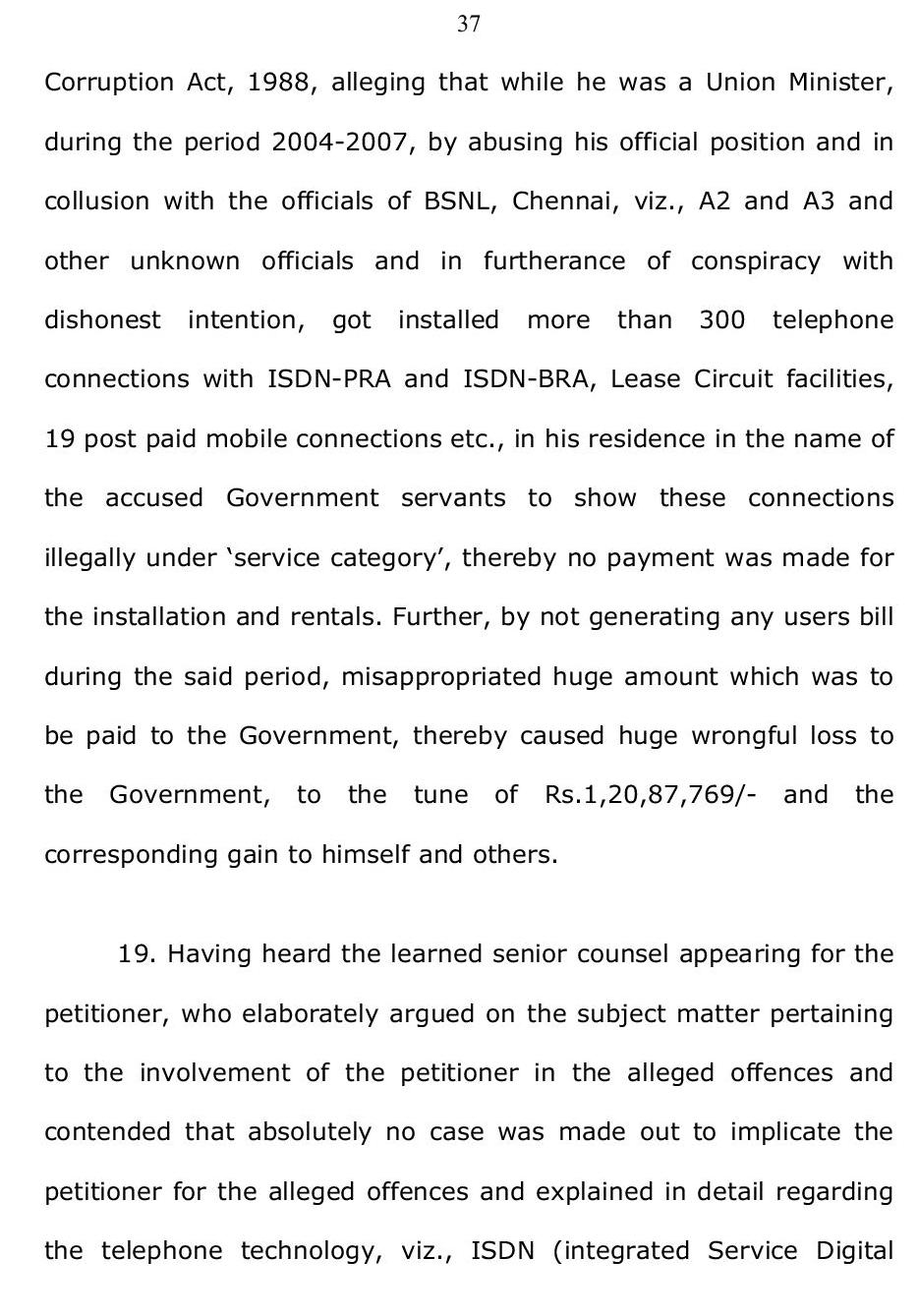 37

Corruption Act, 1988, alleging that while he was a Union Minister, during the period 2004-2007, by abusing his official position and in collusion with the officials of BSNL, Chennai, viz., A2 and A3 and other unknown officials and in furtherance of conspiracy with dishonest intention, got installed more than 300 telephone connections with ISDN-PRA and ISDN-BRA, Lease Circuit facilities, 19 post paid mobile connections etc., in his residence in the name of the accused Government servants to show these connections illegally under 'service category', thereby no payment was made for the installation and rentals. Further, by not generating any users bill during the said period, misappropriated huge amount which was to be paid to the Government, thereby caused huge wrongful loss to the Government, to the tune of Rs.1,20,87,769/- and the corresponding gain to himself and others.

19. Having heard the learned senior counsel appearing for the petitioner, who elaborately argued on the subject matter pertaining to the involvement of the petitioner in the alleged offences and contended that absolutely no case was made out to implicate the petitioner for the alleged offences and explained in detail regarding the telephone technology, viz., ISDN (integrated Service Digital